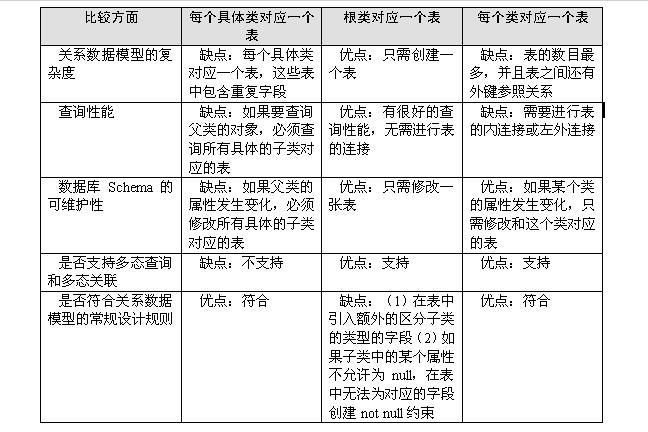 | 比较方面 | 每个具体类对应一个表 | 根类对应一个表 | 每个类对应一个表 |
|---|---|---|---|
| 关系数据模型的复杂度 | 缺点：每个具体类对应一个表，这些表中包含重复字段 | 优点：只需创建一个表 | 缺点：表的数目最多，并且表之间还有外键参照关系 |
| 查询性能 | 缺点：如果要查询父类的对象，必须查询所有具体的子类对应的表 | 优点：有很好的查询性能，无需进行表的连接 | 缺点：需要进行表的内连接或左外连接 |
| 数据库 Schema 的可维护性 | 缺点：如果父类的属性发生变化，必须修改所有具体的子类对应的表 | 优点：只需修改一张表 | 优点：如果某个类的属性发生变化，只需修改和这个类对应的表 |
| 是否支持多态查询和多态关联 | 缺点：不支持 | 优点：支持 | 优点：支持 |
| 是否符合关系数据模型的常规设计规则 | 优点：符合 | 缺点：（1）在表中引入额外的区分子类的类型的字段（2）如果子类中的某个属性不允许为 null，在表中无法为对应的字段创建 not null 约束 | 优点：符合 |